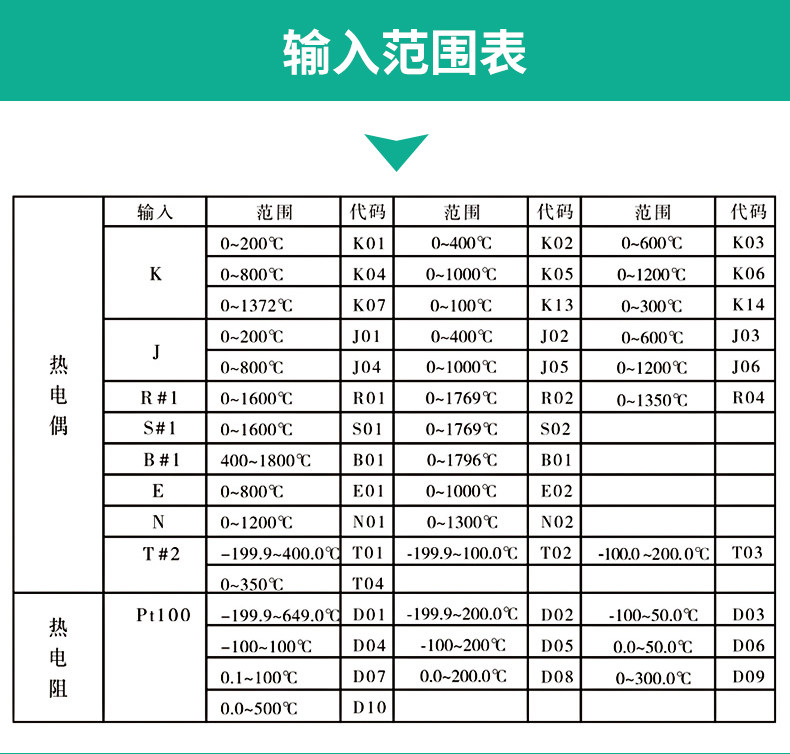 输入范围表

|  | 输入 | 范围 | 代码 | 范围 | 代码 | 范围 | 代码 |
|---|---|---|---|---|---|---|---|
| 热电偶 | K | 0~200℃ | K01 | 0~400℃ | K02 | 0~600℃ | K03 |
|  |  | 0~800℃ | K04 | 0~1000℃ | K05 | 0~1200℃ | K06 |
|  |  | 0~1372℃ | K07 | 0~100℃ | K13 | 0~300℃ | K14 |
|  | J | 0~200℃ | J01 | 0~400℃ | J02 | 0~600℃ | J03 |
|  |  | 0~800℃ | J04 | 0~1000℃ | J05 | 0~1200℃ | J06 |
|  | R#1 | 0~1600℃ | R01 | 0~1769℃ | R02 | 0~1350℃ | R04 |
|  | S#1 | 0~1600℃ | S01 | 0~1769℃ | S02 |  |  |
|  | B#1 | 400~1800℃ | B01 | 0~1796℃ | B01 |  |  |
|  | E | 0~800℃ | E01 | 0~1000℃ | E02 |  |  |
|  | N | 0~1200℃ | N01 | 0~1300℃ | N02 |  |  |
|  | T#2 | -199.9~400.0℃ | T01 | -199.9~100.0℃ | T02 | -100.0~200.0℃ | T03 |
|  |  | 0~350℃ | T04 |  |  |  |  |
| 热电阻 | Pt100 | -199.9~649.0℃ | D01 | -199.9~200.0℃ | D02 | -100~50.0℃ | D03 |
|  |  | -100~100℃ | D04 | -100~200℃ | D05 | 0.0~50.0℃ | D06 |
|  |  | 0.1~100℃ | D07 | 0.0~200.0℃ | D08 | 0~300.0℃ | D09 |
|  |  | 0.0~500℃ | D10 |  |  |  |  |